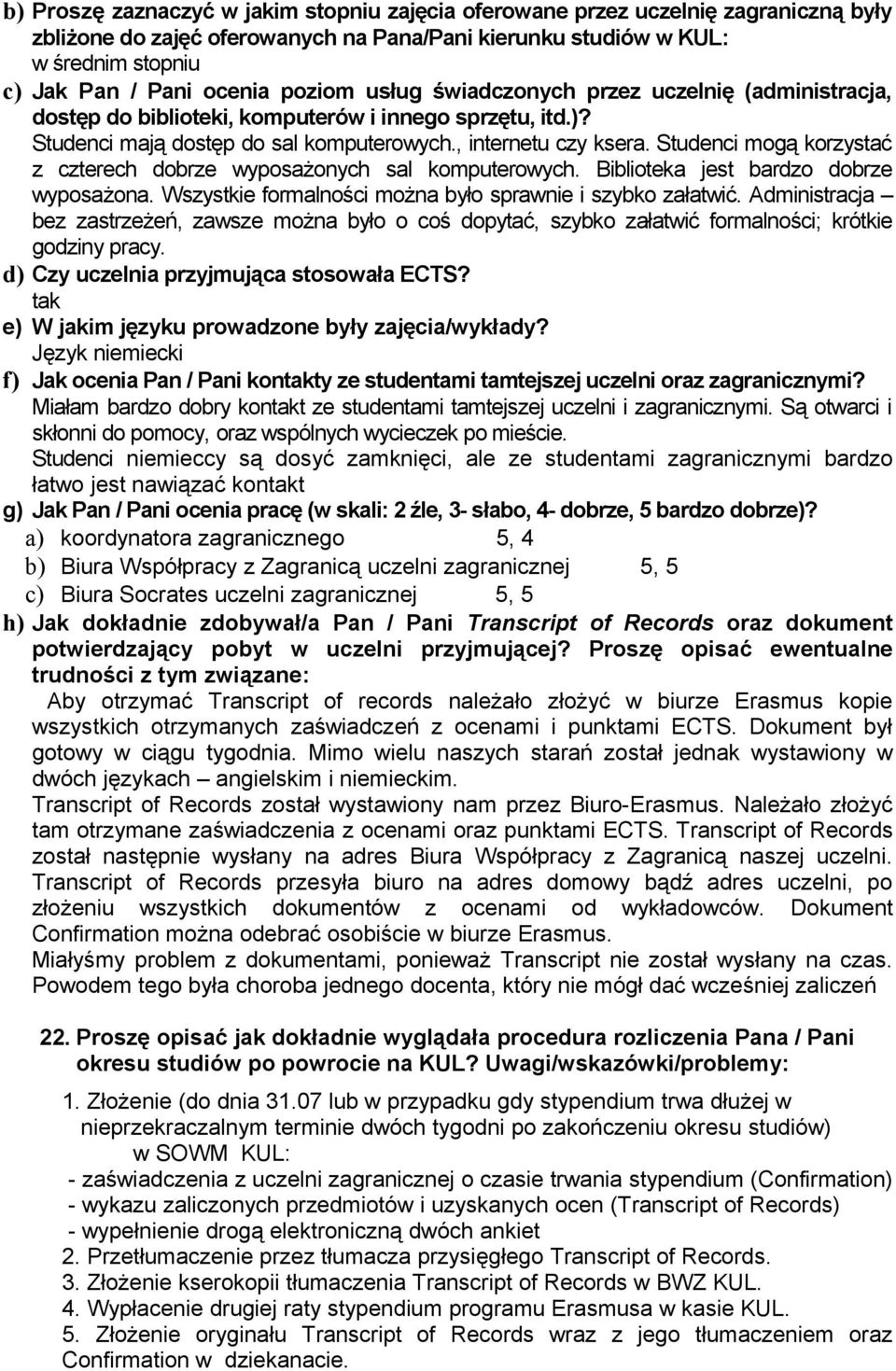 b) Proszę zaznaczyć w jakim stopniu zajęcia oferowane przez uczelnię zagraniczną były zbliżone do zajęć oferowanych na Pana/Pani kierunku studiów w KUL:
w średnim stopniu
c) Jak Pan / Pani ocenia poziom usług świadczonych przez uczelnię (administracja, dostęp do biblioteki, komputerów i innego sprzętu, itd.)?
Studenci mają dostęp do sal komputerowych., internetu czy ksera. Studenci mogą korzystać z czterech dobrze wyposażonych sal komputerowych. Biblioteka jest bardzo dobrze wyposażona. Wszystkie formalności można było sprawnie i szybko załatwić. Administracja – bez zastrzeżeń, zawsze można było o coś dopytać, szybko załatwić formalności; krótkie godziny pracy.
d) Czy uczelnia przyjmująca stosowała ECTS?
tak
e) W jakim języku prowadzone były zajęcia/wykłady?
Język niemiecki
f) Jak ocenia Pan / Pani kontakty ze studentami tamtejszej uczelni oraz zagranicznymi?
Miałam bardzo dobry kontakt ze studentami tamtejszej uczelni i zagranicznymi. Są otwarci i skłonni do pomocy, oraz wspólnych wycieczek po mieście.
Studenci niemieccy są dosyć zamknięci, ale ze studentami zagranicznymi bardzo łatwo jest nawiązać kontakt
g) Jak Pan / Pani ocenia pracę (w skali: 2 źle, 3- słabo, 4- dobrze, 5 bardzo dobrze)?
a) koordynatora zagranicznego 5, 4
b) Biura Współpracy z Zagranicą uczelni zagranicznej 5, 5
c) Biura Socrates uczelni zagranicznej 5, 5
h) Jak dokładnie zdobywał/a Pan / Pani Transcript of Records oraz dokument potwierdzający pobyt w uczelni przyjmującej? Proszę opisać ewentualne trudności z tym związane:
Aby otrzymać Transcript of records należało złożyć w biurze Erasmus kopie wszystkich otrzymanych zaświadczeń z ocenami i punktami ECTS. Dokument był gotowy w ciągu tygodnia. Mimo wielu naszych starań został jednak wystawiony w dwóch językach – angielskim i niemieckim.
Transcript of Records został wystawiony nam przez Biuro-Erasmus. Należało złożyć tam otrzymane zaświadczenia z ocenami oraz punktami ECTS. Transcript of Records został następnie wysłany na adres Biura Współpracy z Zagranicą naszej uczelni. Transcript of Records przesyła biuro na adres domowy bądź adres uczelni, po złożeniu wszystkich dokumentów z ocenami od wykładowców. Dokument Confirmation można odebrać osobiście w biurze Erasmus.
Miałyśmy problem z dokumentami, ponieważ Transcript nie został wysłany na czas. Powodem tego była choroba jednego docenta, który nie mógł dać wcześniej zaliczeń

22. Proszę opisać jak dokładnie wyglądała procedura rozliczenia Pana / Pani okresu studiów po powrocie na KUL? Uwagi/wskazówki/problemy:
1. Złożenie (do dnia 31.07 lub w przypadku gdy stypendium trwa dłużej w nieprzekraczalnym terminie dwóch tygodni po zakończeniu okresu studiów) w SOWM KUL:
- zaświadczenia z uczelni zagranicznej o czasie trwania stypendium (Confirmation)
- wykazu zaliczonych przedmiotów i uzyskanych ocen (Transcript of Records)
- wypełnienie drogą elektroniczną dwóch ankiet
2. Przetłumaczenie przez tłumacza przysięgłego Transcript of Records.
3. Złożenie kserokopii tłumaczenia Transcript of Records w BWZ KUL.
4. Wypłacenie drugiej raty stypendium programu Erasmusa w kasie KUL.
5. Złożenie oryginału Transcript of Records wraz z jego tłumaczeniem oraz Confirmation w dziekanacie.